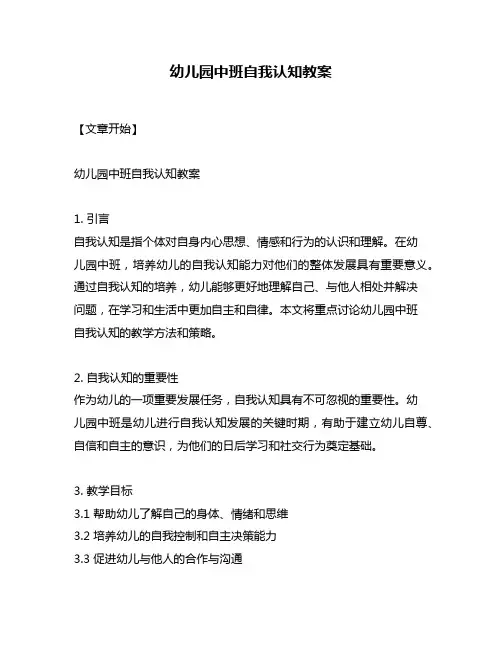 幼儿园中班自我认知教案

【文章开始】

幼儿园中班自我认知教案

1. 引言
自我认知是指个体对自身内心思想、情感和行为的认识和理解。在幼儿园中班，培养幼儿的自我认知能力对他们的整体发展具有重要意义。通过自我认知的培养，幼儿能够更好地理解自己、与他人相处并解决问题，在学习和生活中更加自主和自律。本文将重点讨论幼儿园中班自我认知的教学方法和策略。

2. 自我认知的重要性
作为幼儿的一项重要发展任务，自我认知具有不可忽视的重要性。幼儿园中班是幼儿进行自我认知发展的关键时期，有助于建立幼儿自尊、自信和自主的意识，为他们的日后学习和社交行为奠定基础。

3. 教学目标
3.1 帮助幼儿了解自己的身体、情绪和思维
3.2 培养幼儿的自我控制和自主决策能力
3.3 促进幼儿与他人的合作与沟通